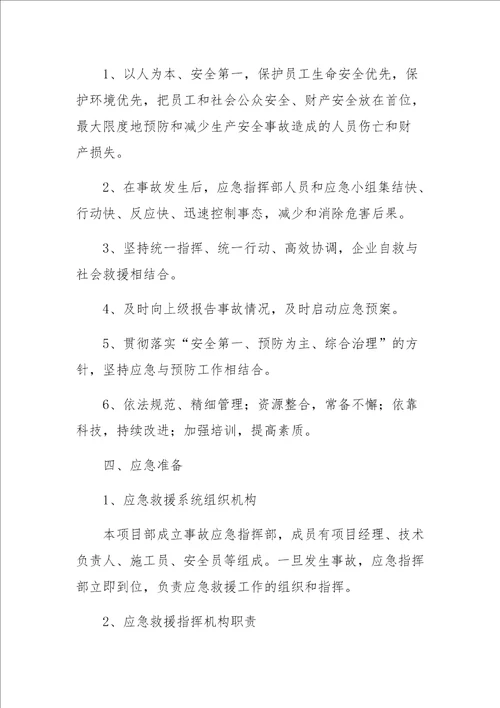 1、以人为本、安全第一，保护员工生命安全优先，保护环境优先，把员工和社会公众安全、财产安全放在首位，最大限度地预防和减少生产安全事故造成的人员伤亡和财产损失。

2、在事故发生后，应急指挥部人员和应急小组集结快、行动快、反应快、迅速控制事态，减少和消除危害后果。

3、坚持统一指挥、统一行动、高效协调，企业自救与社会救援相结合。

4、及时向上级报告事故情况，及时启动应急预案。

5、贯彻落实“安全第一、预防为主、综合治理”的方针，坚持应急与预防工作相结合。

6、依法规范、精细管理；资源整合，常备不懈；依靠科技，持续改进；加强培训，提高素质。

四、应急准备

1、应急救援系统组织机构

本项目部成立事故应急指挥部，成员有项目经理、技术负责人、施工员、安全员等组成。一旦发生事故，应急指挥部立即到位，负责应急救援工作的组织和指挥。

2、应急救援指挥机构职责